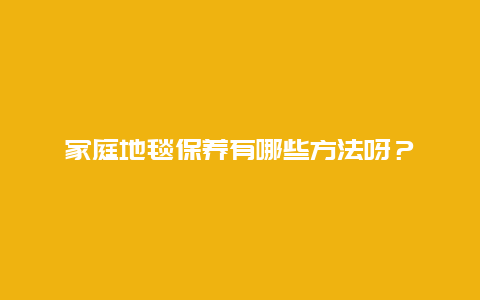 家庭地毯保养有哪些方法呀？